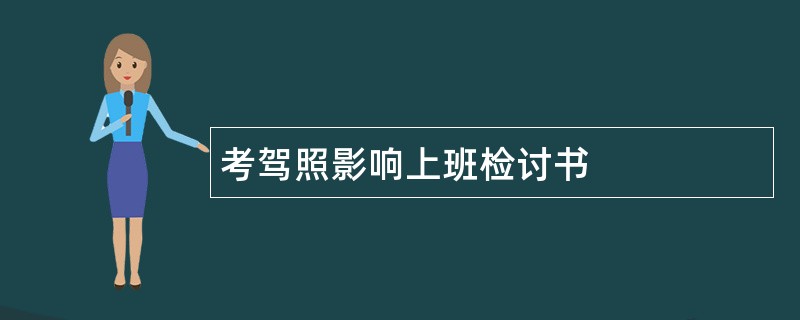 考驾照影响上班检讨书